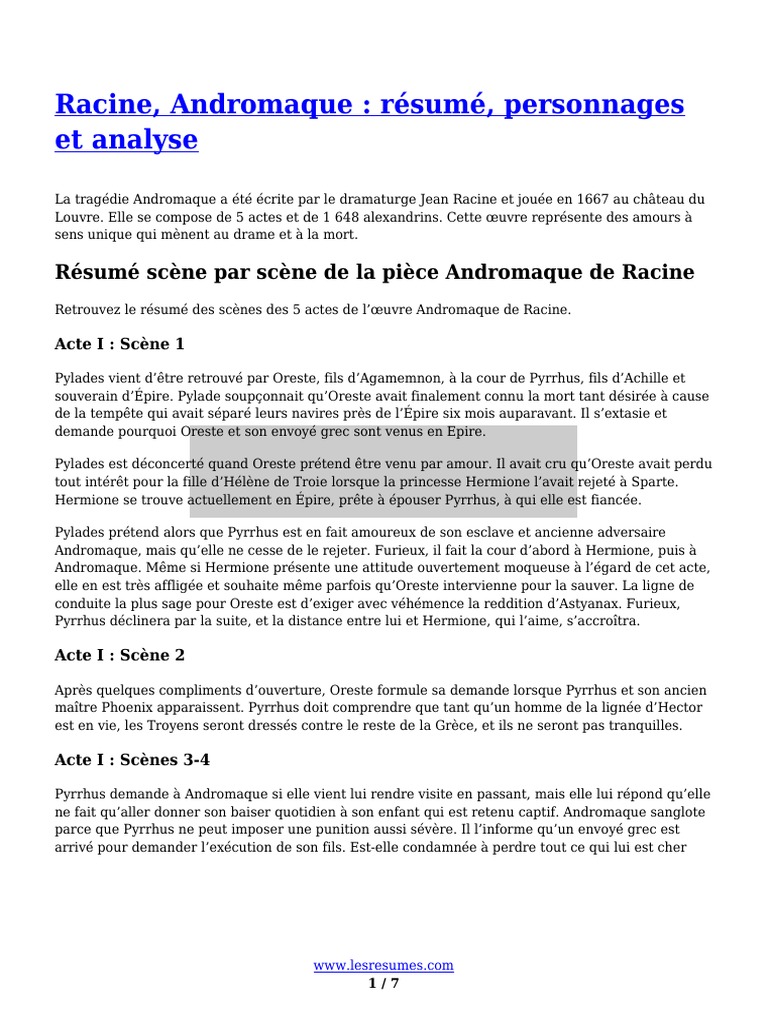 Racine, Andromaque : résumé, personnages et analyse

La tragédie Andromaque a été écrite par le dramaturge Jean Racine et jouée en 1667 au château du Louvre. Elle se compose de 5 actes et de 1 648 alexandrins. Cette œuvre représente des amours à sens unique qui mènent au drame et à la mort.

Résumé scène par scène de la pièce Andromaque de Racine

Retrouvez le résumé des scènes des 5 actes de l'œuvre Andromaque de Racine.

Acte I : Scène 1

Pylades vient d'être retrouvé par Oreste, fils d'Agamemnon, à la cour de Pyrrhus, fils d'Achille et souverain d'Épire. Pylade soupçonnait qu'Oreste avait finalement connu la mort tant désirée à cause de la tempête qui avait séparé leurs navires près de l'Épire six mois auparavant. Il s'extasie et demande pourquoi Oreste et son envoyé grec sont venus en Epire.

Pylades est déconcerté quand Oreste prétend être venu par amour. Il avait cru qu'Oreste avait perdu tout intérêt pour la fille d'Hélène de Troie lorsque la princesse Hermione l'avait rejeté à Sparte. Hermione se trouve actuellement en Épire, prête à épouser Pyrrhus, à qui elle est fiancée.

Pylades prétend alors que Pyrrhus est en fait amoureux de son esclave et ancienne adversaire Andromaque, mais qu'elle ne cesse de le rejeter. Furieux, il fait la cour d'abord à Hermione, puis à Andromaque. Même si Hermione présente une attitude ouvertement moqueuse à l'égard de cet acte, elle en est très affligée et souhaite même parfois qu'Oreste intervienne pour la sauver. La ligne de conduite la plus sage pour Oreste est d'exiger avec véhémence la reddition d'Astyanax. Furieux, Pyrrhus déclinera par la suite, et la distance entre lui et Hermione, qui l'aime, s'accroîtra.

Acte I : Scène 2

Après quelques compliments d'ouverture, Oreste formule sa demande lorsque Pyrrhus et son ancien maître Phoenix apparaissent. Pyrrhus doit comprendre que tant qu'un homme de la lignée d'Hector est en vie, les Troyens seront dressés contre le reste de la Grèce, et ils ne seront pas tranquilles.

Acte I : Scènes 3-4

Pyrrhus demande à Andromaque si elle vient lui rendre visite en passant, mais elle lui répond qu'elle ne fait qu'aller donner son baiser quotidien à son enfant qui est retenu captif. Andromaque sanglote parce que Pyrrhus ne peut imposer une punition aussi sévère. Il l'informe qu'un envoyé grec est arrivé pour demander l'exécution de son fils. Est-elle condamnée à perdre tout ce qui lui est cher

www.lesresumes.com
1 / 7